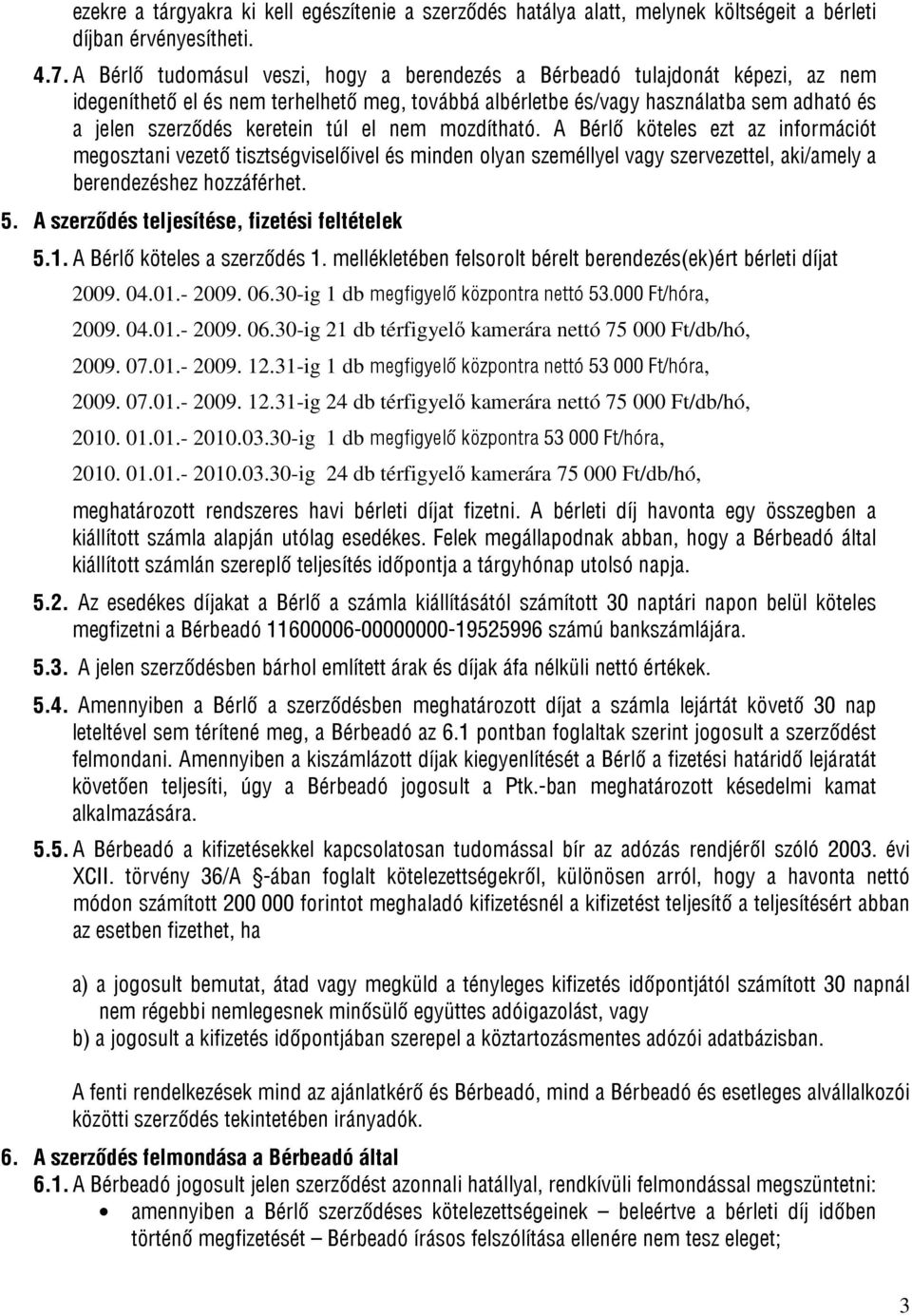 ezekre a tárgyakra ki kell egészítenie a szerződés hatálya alatt, melynek költségeit a bérleti díjban érvényesítheti.

4.7. A Bérlő tudomásul veszi, hogy a berendezés a Bérbeadó tulajdonát képezi, az nem idegeníthető el és nem terhelhető meg, továbbá albérletbe és/vagy használatba sem adható és a jelen szerződés keretein túl el nem mozdítható. A Bérlő köteles ezt az információt megosztani vezető tisztségviselőivel és minden olyan személlyel vagy szervezettel, aki/amely a berendezéshez hozzáférhet.

5. A szerződés teljesítése, fizetési feltételek

5.1. A Bérlő köteles a szerződés 1. mellékletében felsorolt bérelt berendezés(ek)ért bérleti díjat

2009. 04.01.- 2009. 06.30-ig 1 db megfigyelő központra nettó 53.000 Ft/hóra,

2009. 04.01.- 2009. 06.30-ig 21 db térfigyelő kamerára nettó 75 000 Ft/db/hó,

2009. 07.01.- 2009. 12.31-ig 1 db megfigyelő központra nettó 53 000 Ft/hóra,

2009. 07.01.- 2009. 12.31-ig 24 db térfigyelő kamerára nettó 75 000 Ft/db/hó,

2010. 01.01.- 2010.03.30-ig 1 db megfigyelő központra 53 000 Ft/hóra,

2010. 01.01.- 2010.03.30-ig 24 db térfigyelő kamerára 75 000 Ft/db/hó,

meghatározott rendszeres havi bérleti díjat fizetni. A bérleti díj havonta egy összegben a kiállított számla alapján utólag esedékes. Felek megállapodnak abban, hogy a Bérbeadó által kiállított számlán szereplő teljesítés időpontja a tárgyhónap utolsó napja.

5.2. Az esedékes díjakat a Bérlő a számla kiállításától számított 30 naptári napon belül köteles megfizetni a Bérbeadó 11600006-00000000-19525996 számú bankszámlájára.

5.3. A jelen szerződésben bárhol említett árak és díjak áfa nélküli nettó értékek.

5.4. Amennyiben a Bérlő a szerződésben meghatározott díjat a számla lejártát követő 30 nap leteltével sem térítené meg, a Bérbeadó az 6.1 pontban foglaltak szerint jogosult a szerződést felmondani. Amennyiben a kiszámlázott díjak kiegyenlítését a Bérlő a fizetési határidő lejáratát követően teljesíti, úgy a Bérbeadó jogosult a Ptk.-ban meghatározott késedelmi kamat alkalmazására.

5.5. A Bérbeadó a kifizetésekkel kapcsolatosan tudomással bír az adózás rendjéről szóló 2003. évi XCII. törvény 36/A §-ában foglalt kötelezettségekről, különösen arról, hogy a havonta nettó módon számított 200 000 forintot meghaladó kifizetésnél a kifizetést teljesítő a teljesítésért abban az esetben fizethet, ha

a) a jogosult bemutat, átad vagy megküld a tényleges kifizetés időpontjától számított 30 napnál nem régebbi nemlegesnek minősülő együttes adóigazolást, vagy
b) a jogosult a kifizetés időpontjában szerepel a köztartozásmentes adózói adatbázisban.

A fenti rendelkezések mind az ajánlatkérő és Bérbeadó, mind a Bérbeadó és esetleges alvállalkozói közötti szerződés tekintetében irányadók.

6. A szerződés felmondása a Bérbeadó által

6.1. A Bérbeadó jogosult jelen szerződést azonnali hatállyal, rendkívüli felmondással megszüntetni:
• amennyiben a Bérlő szerződéses kötelezettségeinek – beleértve a bérleti díj időben történő megfizetését – Bérbeadó írásos felszólítása ellenére nem tesz eleget;

3